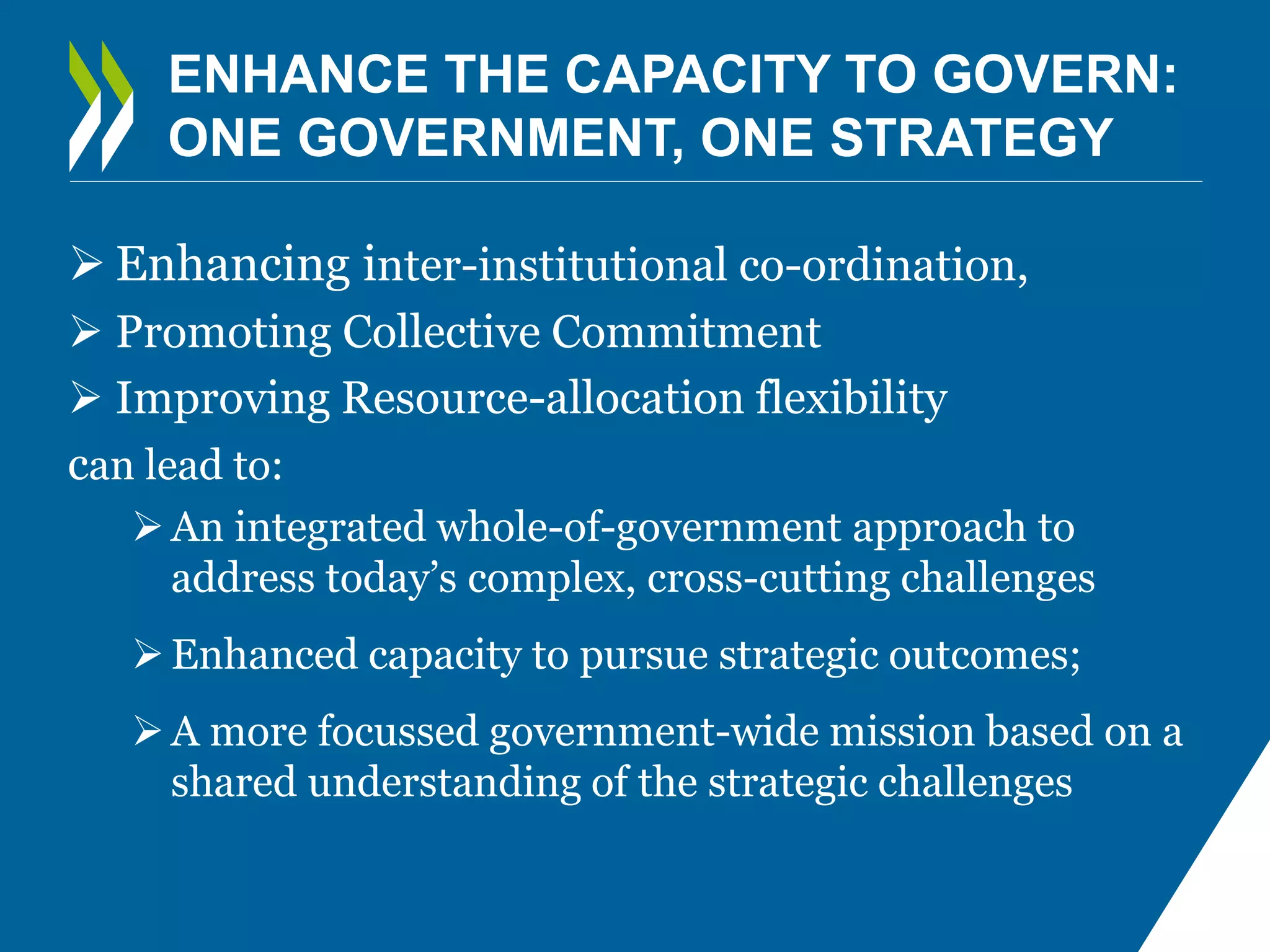 ENHANCE THE CAPACITY TO GOVERN: ONE GOVERNMENT, ONE STRATEGY

➢ Enhancing inter-institutional co-ordination,
➢ Promoting Collective Commitment
➢ Improving Resource-allocation flexibility

can lead to:

➢ An integrated whole-of-government approach to address today's complex, cross-cutting challenges

➢ Enhanced capacity to pursue strategic outcomes;

➢ A more focussed government-wide mission based on a shared understanding of the strategic challenges